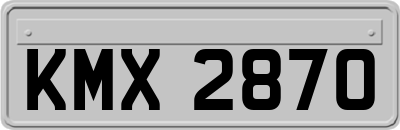 KMX 2870